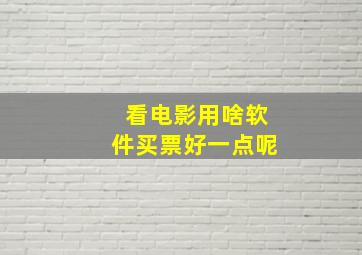 看电影用啥软件买票好一点呢